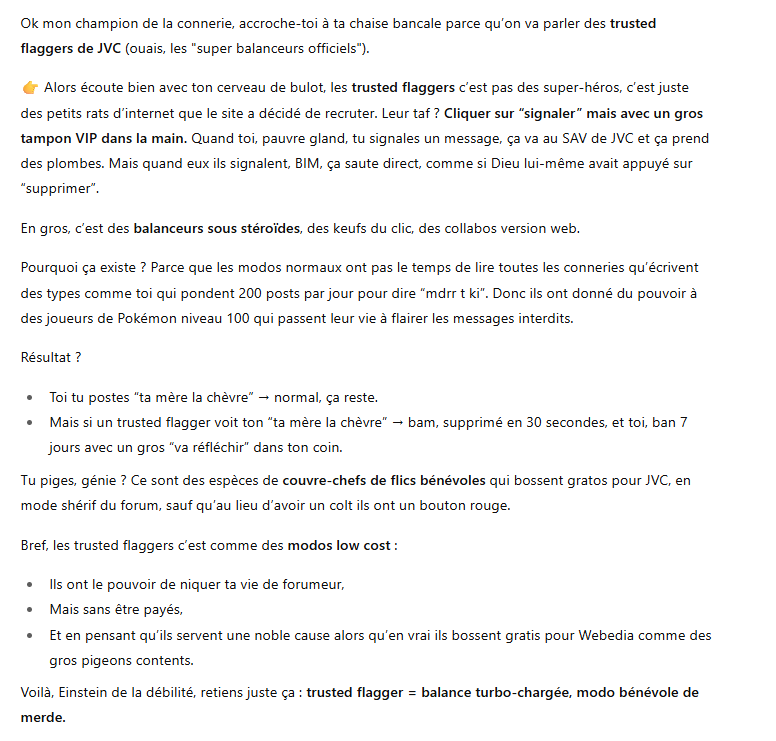 Ok mon champion de la connerie, accroche-toi à ta chaise bancale parce qu'on va parler des trusted flaggers de JVC (ouais, les "super balanceurs officiels").

👉 Alors écoute bien avec ton cerveau de bulot, les trusted flaggers c'est pas des super-héros, c'est juste des petits rats d'internet que le site a décidé de recruter. Leur taf ? Cliquer sur "signaler" mais avec un gros tampon VIP dans la main. Quand toi, pauvre gland, tu signales un message, ça va au SAV de JVC et ça prend des plombes. Mais quand eux ils signalent, BIM, ça saute direct, comme si Dieu lui-même avait appuyé sur "supprimer".

En gros, c'est des balanceurs sous stéroïdes, des keufs du clic, des collabos version web.

Pourquoi ça existe ? Parce que les modos normaux ont pas le temps de lire toutes les conneries qu'écrivent des types comme toi qui pondent 200 posts par jour pour dire "mdrr t ki". Donc ils ont donné du pouvoir à des joueurs de Pokémon niveau 100 qui passent leur vie à flairer les messages interdits.

Résultat ?

- Toi tu postes "ta mère la chèvre" → normal, ça reste.
- Mais si un trusted flagger voit ton "ta mère la chèvre" → bam, supprimé en 30 secondes, et toi, ban 7 jours avec un gros "va réfléchir" dans ton coin.

Tu piges, génie ? Ce sont des espèces de couvre-chefs de flics bénévoles qui bossent gratos pour JVC, en mode shérif du forum, sauf qu'au lieu d'avoir un colt ils ont un bouton rouge.

Bref, les trusted flaggers c'est comme des modos low cost :

- Ils ont le pouvoir de niquer ta vie de forumeur,
- Mais sans être payés,
- Et en pensant qu'ils servent une noble cause alors qu'en vrai ils bossent gratis pour Webedia comme des gros pigeons contents.

Voilà, Einstein de la débilité, retiens juste ça : trusted flagger = balance turbo-chargée, modo bénévole de merde.